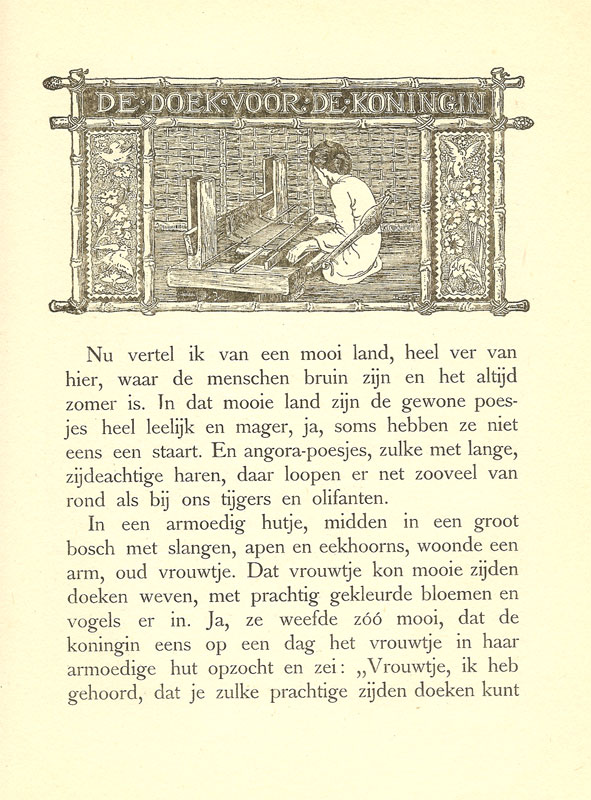 DE·DOEK·VOOR·DE·KONINGIN

Nu vertel ik van een mooi land, heel ver van hier, waar de menschen bruin zijn en het altijd zomer is. In dat mooie land zijn de gewone poesjes heel leelijk en mager, ja, soms hebben ze niet eens een staart. En angora-poesjes, zulke met lange, zijdeachtige haren, daar loopen er net zooveel van rond als bij ons tijgers en olifanten.

In een armoedig hutje, midden in een groot bosch met slangen, apen en eekhoorns, woonde een arm, oud vrouwtje. Dat vrouwtje kon mooie zijden doeken weven, met prachtig gekleurde bloemen en vogels er in. Ja, ze weefde zóó mooi, dat de koningin eens op een dag het vrouwtje in haar armoedige hut opzocht en zei: „Vrouwtje, ik heb gehoord, dat je zulke prachtige zijden doeken kunt